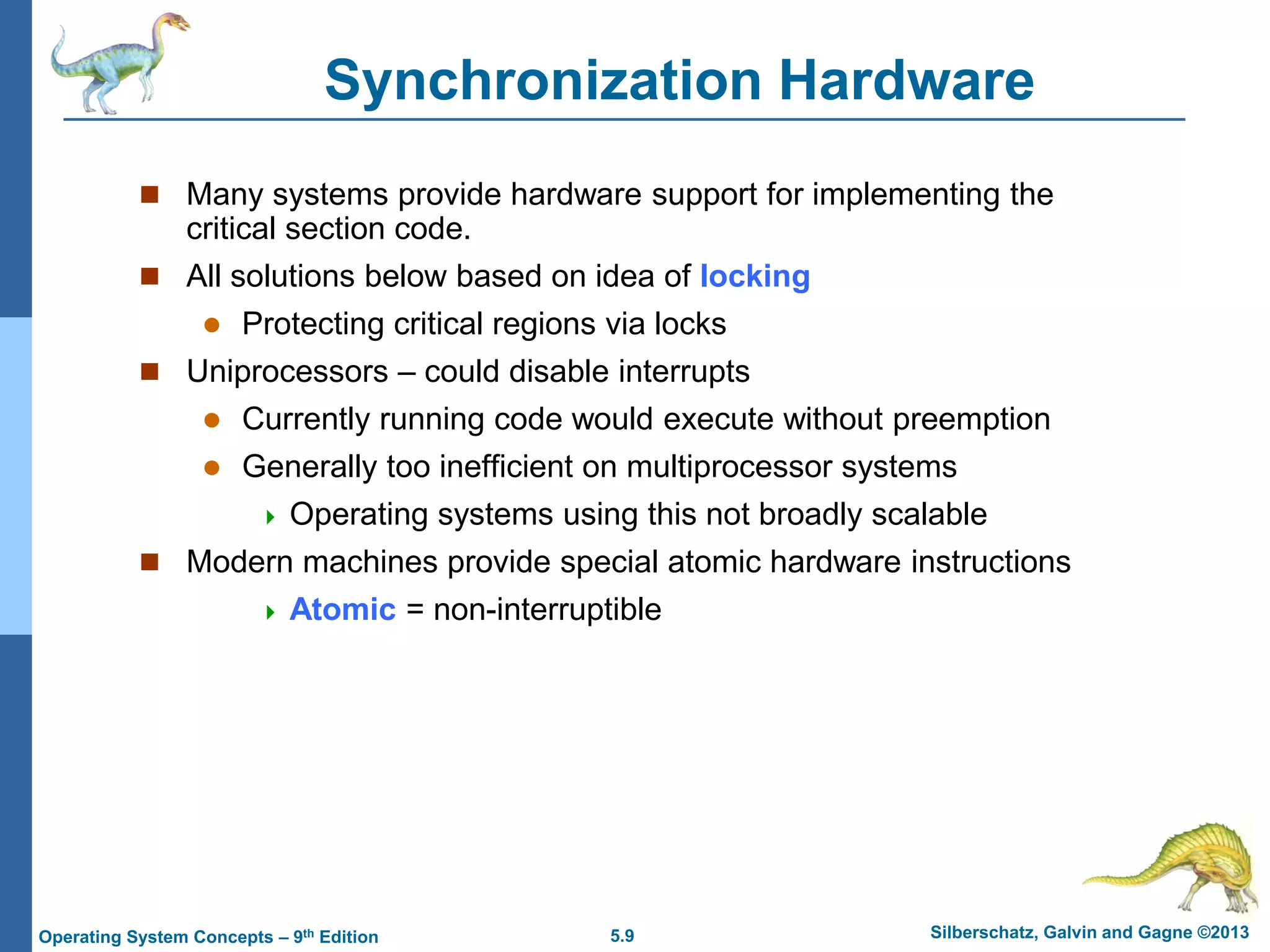 Synchronization Hardware

Many systems provide hardware support for implementing the critical section code.

All solutions below based on idea of locking

Protecting critical regions via locks

Uniprocessors – could disable interrupts

Currently running code would execute without preemption

Generally too inefficient on multiprocessor systems

Operating systems using this not broadly scalable

Modern machines provide special atomic hardware instructions

Atomic = non-interruptible

Operating System Concepts – 9$^{th}$ Edition

5.9

Silberschatz, Galvin and Gagne ©2013